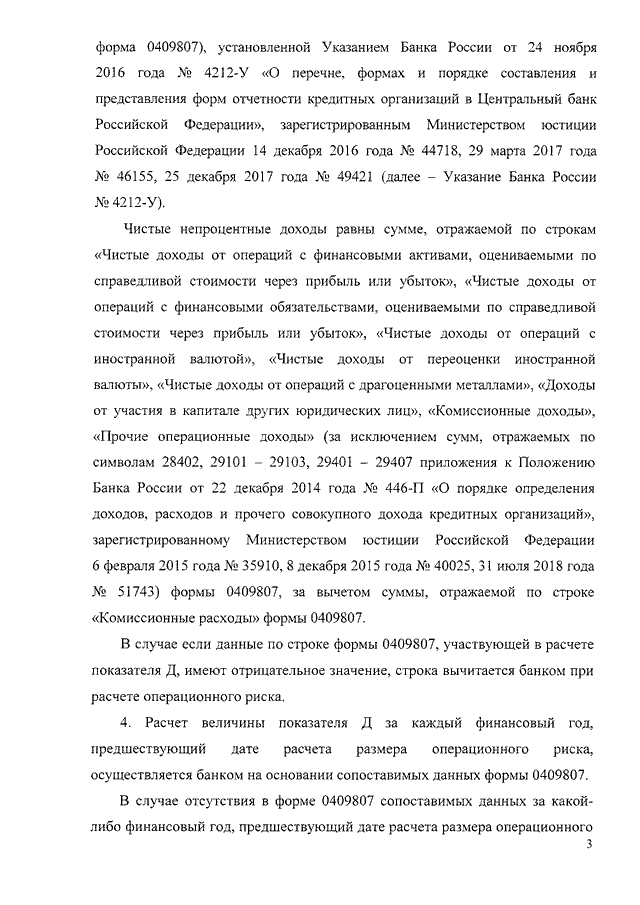 форма 0409807), установленной Указанием Банка России от 24 ноября 2016 года № 4212-У «О перечне, формах и порядке составления и представления форм отчетности кредитных организаций в Центральный банк Российской Федерации», зарегистрированным Министерством юстиции Российской Федерации 14 декабря 2016 года № 44718, 29 марта 2017 года № 46155, 25 декабря 2017 года № 49421 (далее – Указание Банка России № 4212-У).

Чистые непроцентные доходы равны сумме, отражаемой по строкам «Чистые доходы от операций с финансовыми активами, оцениваемыми по справедливой стоимости через прибыль или убыток», «Чистые доходы от операций с финансовыми обязательствами, оцениваемыми по справедливой стоимости через прибыль или убыток», «Чистые доходы от операций с иностранной валютой», «Чистые доходы от переоценки иностранной валюты», «Чистые доходы от операций с драгоценными металлами», «Доходы от участия в капитале других юридических лиц», «Комиссионные доходы», «Прочие операционные доходы» (за исключением сумм, отражаемых по символам 28402, 29101 – 29103, 29401 – 29407 приложения к Положению Банка России от 22 декабря 2014 года № 446-П «О порядке определения доходов, расходов и прочего совокупного дохода кредитных организаций», зарегистрированному Министерством юстиции Российской Федерации 6 февраля 2015 года № 35910, 8 декабря 2015 года № 40025, 31 июля 2018 года № 51743) формы 0409807, за вычетом суммы, отражаемой по строке «Комиссионные расходы» формы 0409807.

В случае если данные по строке формы 0409807, участвующей в расчете показателя Д, имеют отрицательное значение, строка вычитается банком при расчете операционного риска.

4. Расчет величины показателя Д за каждый финансовый год, предшествующий дате расчета размера операционного риска, осуществляется банком на основании сопоставимых данных формы 0409807.

В случае отсутствия в форме 0409807 сопоставимых данных за какой-либо финансовый год, предшествующий дате расчета размера операционного

3